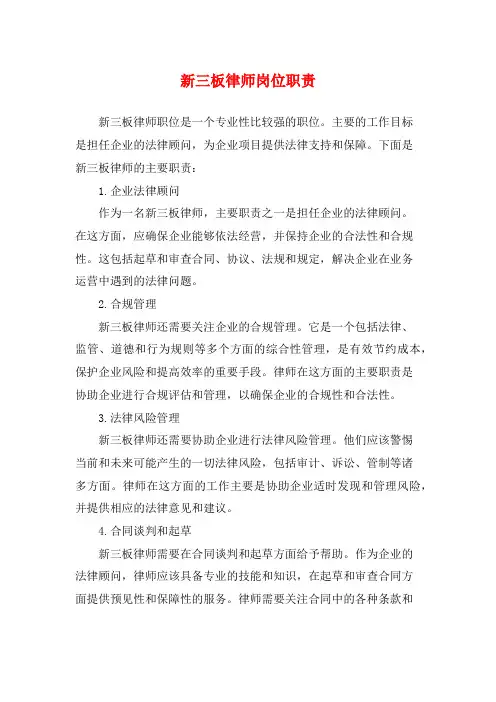 新三板律师岗位职责

新三板律师职位是一个专业性比较强的职位。主要的工作目标是担任企业的法律顾问，为企业项目提供法律支持和保障。下面是新三板律师的主要职责：

1. 企业法律顾问

作为一名新三板律师，主要职责之一是担任企业的法律顾问。在这方面，应确保企业能够依法经营，并保持企业的合法性和合规性。这包括起草和审查合同、协议、法规和规定，解决企业在业务运营中遇到的法律问题。

2. 合规管理

新三板律师还需要关注企业的合规管理。它是一个包括法律、监管、道德和行为规则等多个方面的综合性管理，是有效节约成本，保护企业风险和提高效率的重要手段。律师在这方面的主要职责是协助企业进行合规评估和管理，以确保企业的合规性和合法性。

3. 法律风险管理

新三板律师还需要协助企业进行法律风险管理。他们应该警惕当前和未来可能产生的一切法律风险，包括审计、诉讼、管制等诸多方面。律师在这方面的工作主要是协助企业适时发现和管理风险，并提供相应的法律意见和建议。

4. 合同谈判和起草

新三板律师需要在合同谈判和起草方面给予帮助。作为企业的法律顾问，律师应该具备专业的技能和知识，在起草和审查合同方面提供预见性和保障性的服务。律师需要关注合同中的各种条款和